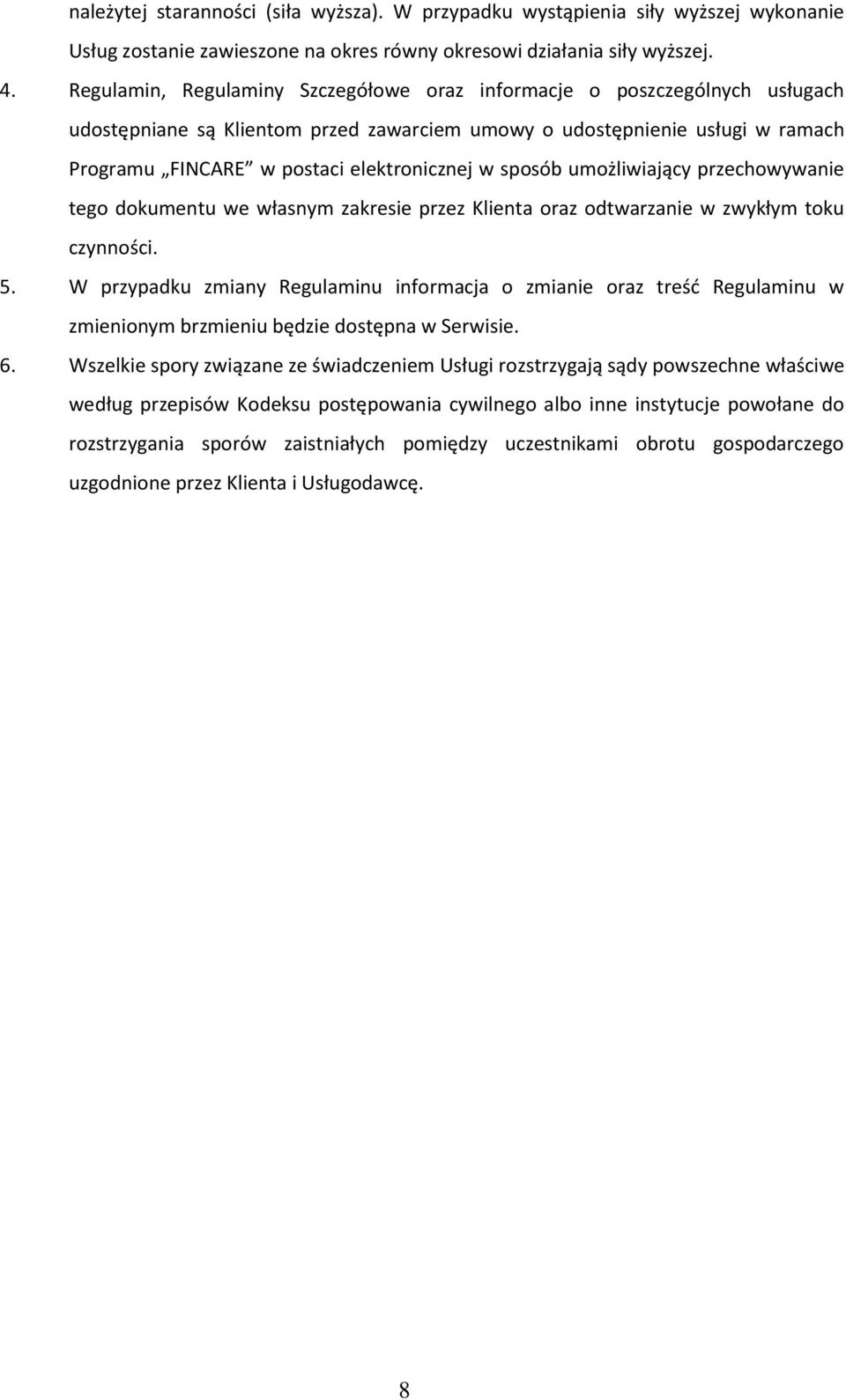 należytej staranności (siła wyższa). W przypadku wystąpienia siły wyższej wykonanie Usług zostanie zawieszone na okres równy okresowi działania siły wyższej.

4. Regulamin, Regulaminy Szczegółowe oraz informacje o poszczególnych usługach udostępniane są Klientom przed zawarciem umowy o udostępnienie usługi w ramach Programu „FINCARE” w postaci elektronicznej w sposób umożliwiający przechowywanie tego dokumentu we własnym zakresie przez Klienta oraz odtwarzanie w zwykłym toku czynności.

5. W przypadku zmiany Regulaminu informacja o zmianie oraz treść Regulaminu w zmienionym brzmieniu będzie dostępna w Serwisie.

6. Wszelkie spory związane ze świadczeniem Usługi rozstrzygają sądy powszechne właściwe według przepisów Kodeksu postępowania cywilnego albo inne instytucje powołane do rozstrzygania sporów zaistniałych pomiędzy uczestnikami obrotu gospodarczego uzgodnione przez Klienta i Usługodawcę.

8